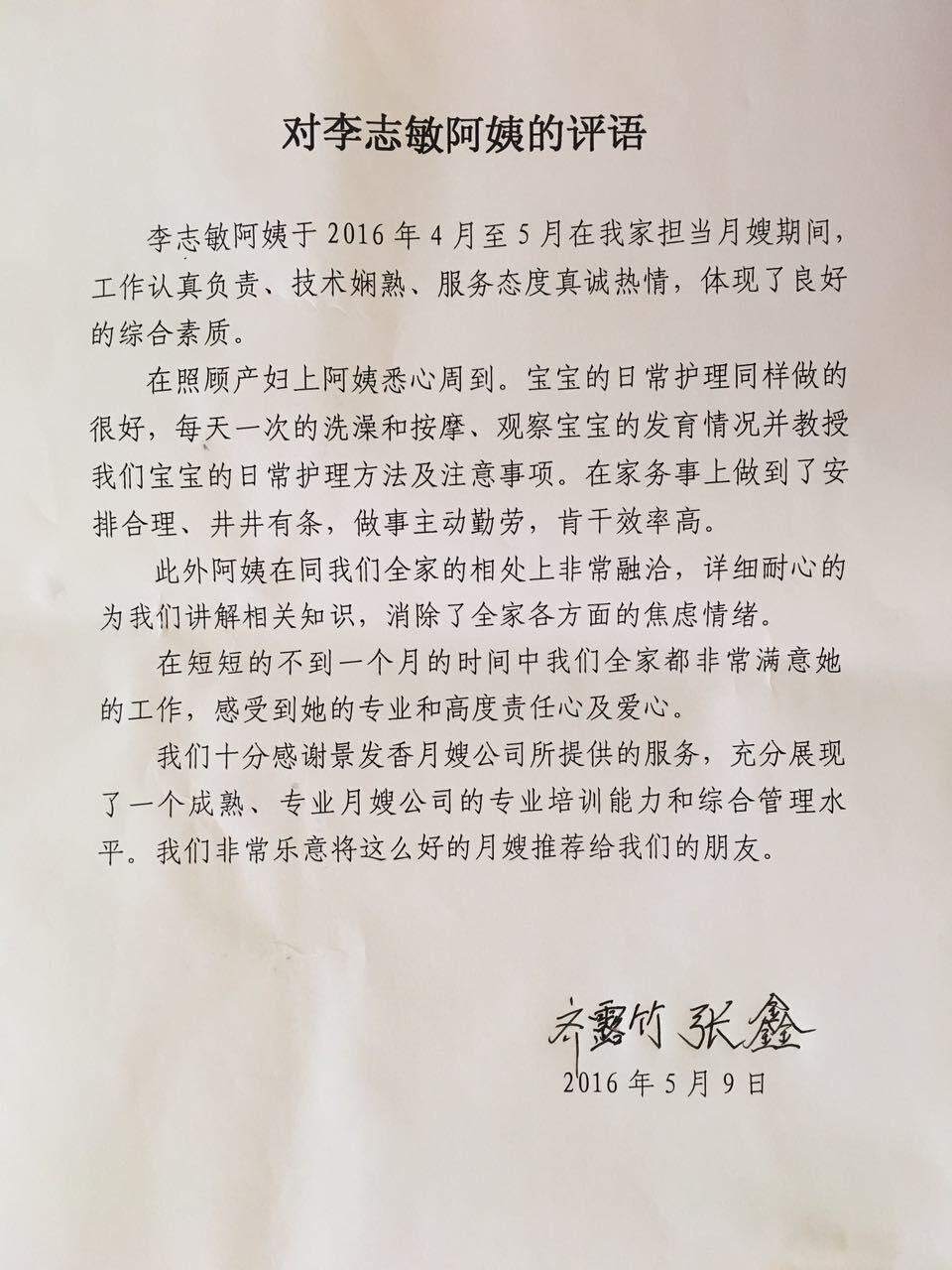 对李志敏阿姨的评语

李志敏阿姨于 2016 年 4 月至 5 月在我家担当月嫂期间，工作认真负责、技术娴熟、服务态度真诚热情，体现了良好的综合素质。

在照顾产妇上阿姨悉心周到。宝宝的日常护理同样做的很好，每天一次的洗澡和按摩、观察宝宝的发育情况并教授我们宝宝的日常护理方法及注意事项。在家务事上做到了安排合理、井井有条，做事主动勤劳，肯干效率高。

此外阿姨在同我们全家的相处上非常融洽，详细耐心的为我们讲解相关知识，消除了全家各方面的焦虑情绪。

在短短的不到一个月的时间中我们全家都非常满意她的工作，感受到她的专业和高度责任心及爱心。

我们十分感谢景发香月嫂公司所提供的服务，充分展现了一个成熟、专业月嫂公司的专业培训能力和综合管理水平。我们非常乐意将这么好的月嫂推荐给我们的朋友。

齐露竹 张鑫
2016 年 5 月 9 日